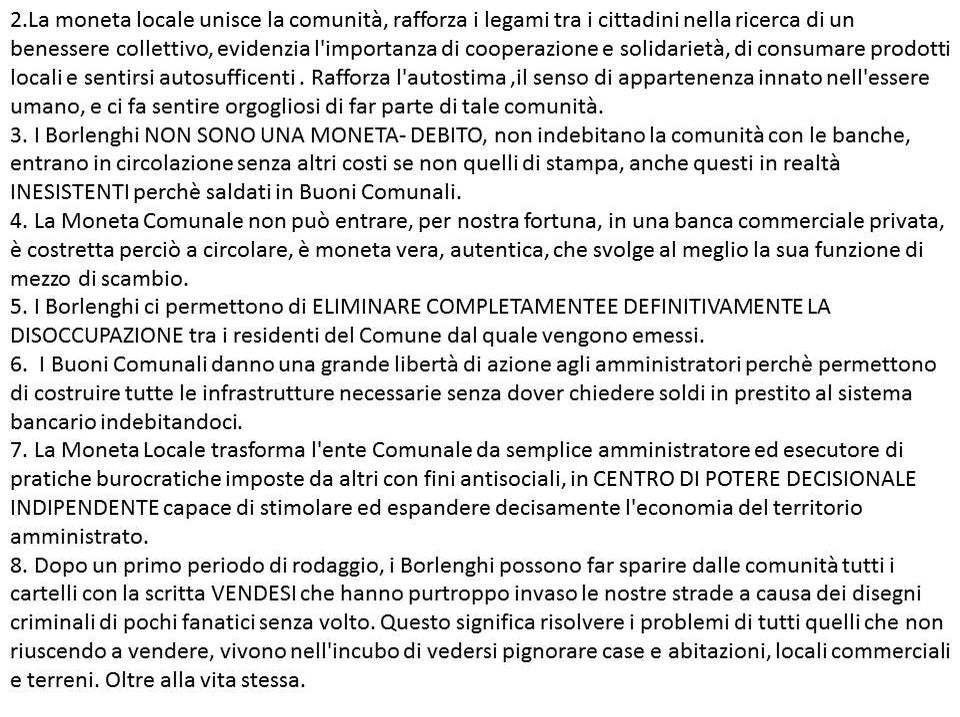 2.La moneta locale unisce la comunità, rafforza i legami tra i cittadini nella ricerca di un benessere collettivo, evidenzia l'importanza di cooperazione e solidarietà, di consumare prodotti locali e sentirsi autosufficenti . Rafforza l'autostima ,il senso di appartenenza innato nell'essere umano, e ci fa sentire orgogliosi di far parte di tale comunità.
3. I Borlenghi NON SONO UNA MONETA- DEBITO, non indebitano la comunità con le banche, entrano in circolazione senza altri costi se non quelli di stampa, anche questi in realtà INESISTENTI perchè saldati in Buoni Comunali.
4. La Moneta Comunale non può entrare, per nostra fortuna, in una banca commerciale privata, è costretta perciò a circolare, è moneta vera, autentica, che svolge al meglio la sua funzione di mezzo di scambio.
5. I Borlenghi ci permettono di ELIMINARE COMPLETAMENTEE DEFINITIVAMENTE LA DISOCCUPAZIONE tra i residenti del Comune dal quale vengono emessi.
6. I Buoni Comunali danno una grande libertà di azione agli amministratori perchè permettono di costruire tutte le infrastrutture necessarie senza dover chiedere soldi in prestito al sistema bancario indebitandoci.
7. La Moneta Locale trasforma l'ente Comunale da semplice amministratore ed esecutore di pratiche burocratiche imposte da altri con fini antisociali, in CENTRO DI POTERE DECISIONALE INDIPENDENTE capace di stimolare ed espandere decisamente l'economia del territorio amministrato.
8. Dopo un primo periodo di rodaggio, i Borlenghi possono far sparire dalle comunità tutti i cartelli con la scritta VENDESI che hanno purtroppo invaso le nostre strade a causa dei disegni criminali di pochi fanatici senza volto. Questo significa risolvere i problemi di tutti quelli che non riuscendo a vendere, vivono nell'incubo di vedersi pignorare case e abitazioni, locali commerciali e terreni. Oltre alla vita stessa.